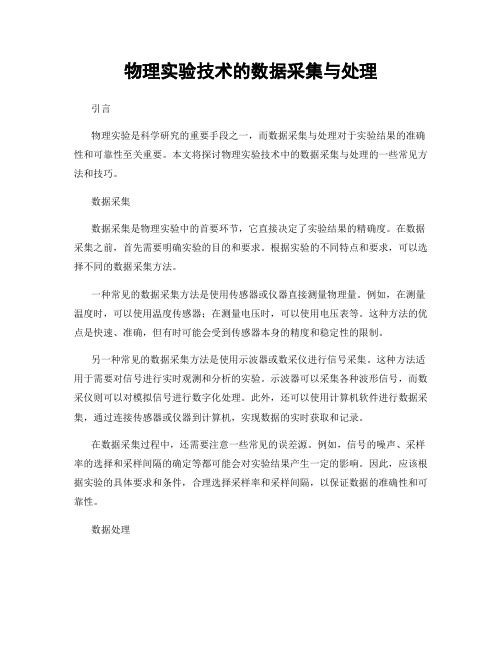 物理实验技术的数据采集与处理

引言

物理实验是科学研究的重要手段之一，而数据采集与处理对于实验结果的准确性和可靠性至关重要。本文将探讨物理实验技术中的数据采集与处理的一些常见方法和技巧。

数据采集

数据采集是物理实验中的首要环节，它直接决定了实验结果的精确度。在数据采集之前，首先需要明确实验的目的和要求。根据实验的不同特点和要求，可以选择不同的数据采集方法。

一种常见的数据采集方法是使用传感器或仪器直接测量物理量。例如，在测量温度时，可以使用温度传感器；在测量电压时，可以使用电压表等。这种方法的优点是快速、准确，但有时可能会受到传感器本身的精度和稳定性的限制。

另一种常见的数据采集方法是使用示波器或数采仪进行信号采集。这种方法适用于需要对信号进行实时观测和分析的实验。示波器可以采集各种波形信号，而数采仪则可以对模拟信号进行数字化处理。此外，还可以使用计算机软件进行数据采集，通过连接传感器或仪器到计算机，实现数据的实时获取和记录。

在数据采集过程中，还需要注意一些常见的误差源。例如，信号的噪声、采样率的选择和采样间隔的确定等都可能会对实验结果产生一定的影响。因此，应该根据实验的具体要求和条件，合理选择采样率和采样间隔，以保证数据的准确性和可靠性。

数据处理